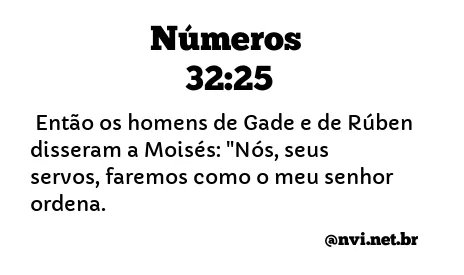 Números
32:25

Então os homens de Gade e de Rúben disseram a Moisés: "Nós, seus servos, faremos como o meu senhor ordena.

@nvi.net.br